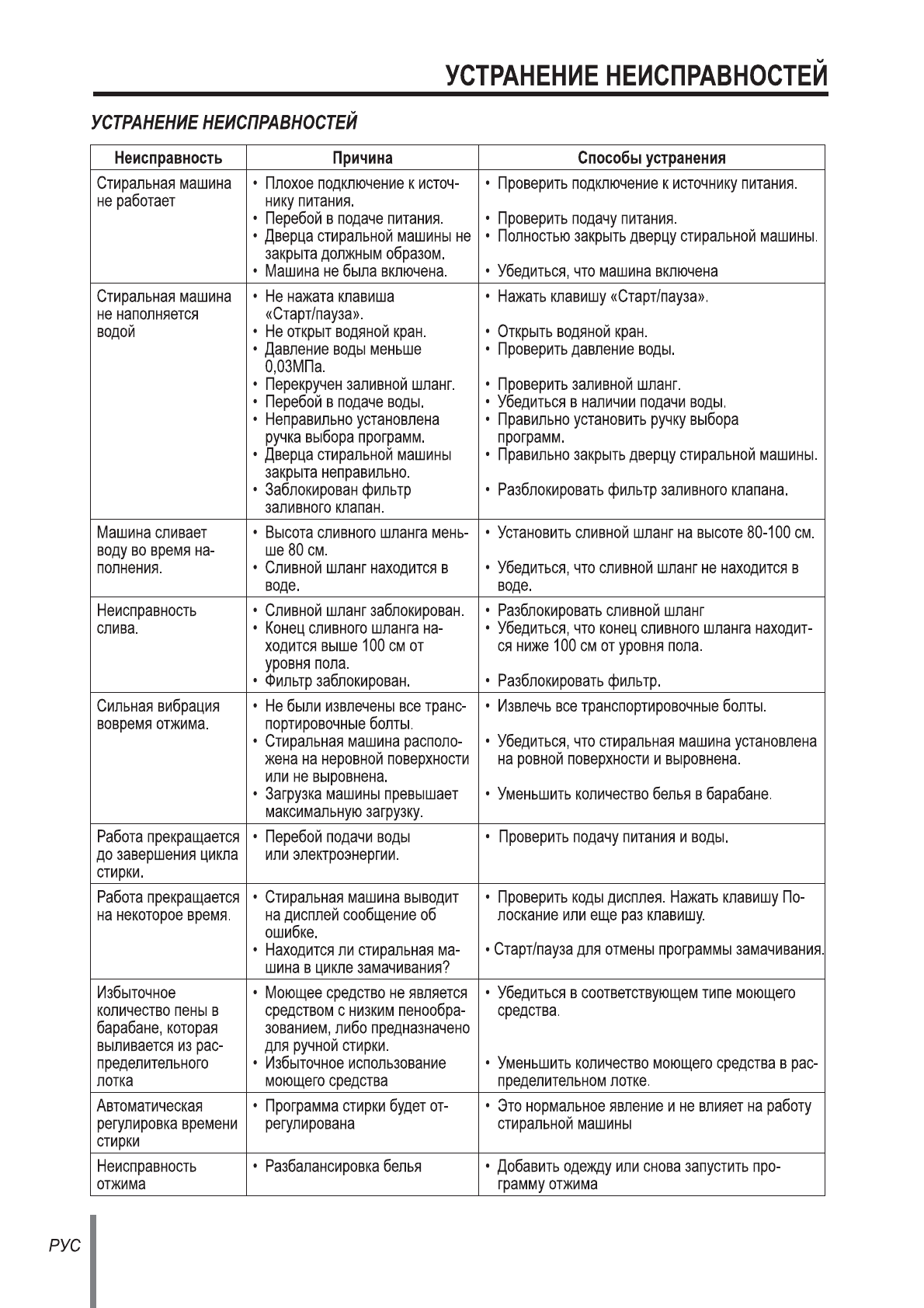 УСТРАНЕНИЕ НЕИСПРАВНОСТЕЙ

УСТРАНЕНИЕ НЕИСПРАВНОСТЕЙ

| Неисправность | Причина | Способы устранения |
|---|---|---|
| Стиральная машина не работает | • Плохое подключение к источнику питания. • Перебой в подаче питания. • Дверца стиральной машины не закрыта должным образом. • Машина не была включена. | • Проверить подключение к источнику питания. • Проверить подачу питания. • Полностью закрыть дверцу стиральной машины. • Убедиться, что машина включена |
| Стиральная машина не наполняется водой | • Не нажата клавиша «Старт/пауза». • Не открыт водяной кран. • Давление воды меньше 0,03МПа. • Перекручен заливной шланг. • Перебой в подаче воды. • Неправильно установлена ручка выбора программ. • Дверца стиральной машины закрыта неправильно. • Заблокирован фильтр заливного клапан. | • Нажать клавишу «Старт/пауза». • Открыть водяной кран. • Проверить давление воды. • Проверить заливной шланг. • Убедиться в наличии подачи воды. • Правильно установить ручку выбора программ. • Правильно закрыть дверцу стиральной машины. • Разблокировать фильтр заливного клапана. |
| Машина сливает воду во время наполнения. | • Высота сливного шланга меньше 80 см. • Сливной шланг находится в воде. | • Установить сливной шланг на высоте 80-100 см. • Убедиться, что сливной шланг не находится в воде. |
| Неисправность слива. | • Сливной шланг заблокирован. • Конец сливного шланга находится выше 100 см от уровня пола. • Фильтр заблокирован. | • Разблокировать сливной шланг • Убедиться, что конец сливного шланга находится ниже 100 см от уровня пола. • Разблокировать фильтр. |
| Сильная вибрация вовремя отжима. | • Не были извлечены все транспортировочные болты. • Стиральная машина расположена на неровной поверхности или не выровнена. • Загрузка машины превышает максимальную загрузку. | • Извлечь все транспортировочные болты. • Убедиться, что стиральная машина установлена на ровной поверхности и выровнена. • Уменьшить количество белья в барабане. |
| Работа прекращается до завершения цикла стирки. | • Перебой подачи воды или электроэнергии. | • Проверить подачу питания и воды. |
| Работа прекращается на некоторое время. | • Стиральная машина выводит на дисплей сообщение об ошибке. • Находится ли стиральная машина в цикле замачивания? | • Проверить коды дисплея. Нажать клавишу Полоскание или еще раз клавишу. • Старт/пауза для отмены программы замачивания. |
| Избыточное количество пены в барабане, которая выливается из распределительного лотка | • Моющее средство не является средством с низким пенообразованием, либо предназначено для ручной стирки. • Избыточное использование моющего средства | • Убедиться в соответствующем типе моющего средства. • Уменьшить количество моющего средства в распределительном лотке. |
| Автоматическая регулировка времени стирки | • Программа стирки будет отрегулирована | • Это нормальное явление и не влияет на работу стиральной машины |
| Неисправность отжима | • Разбалансировка белья | • Добавить одежду или снова запустить программу отжима |

РУС